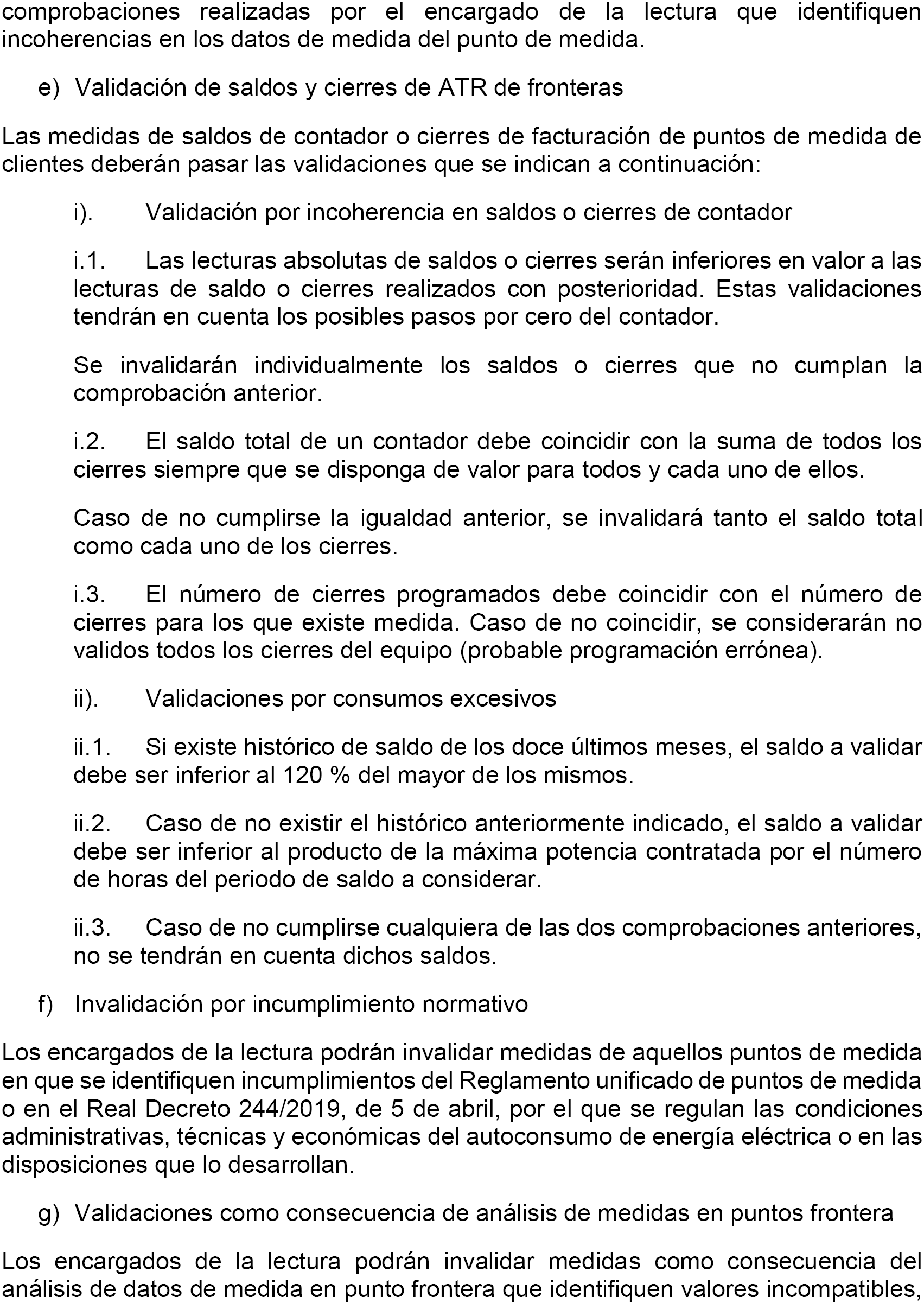 comprobaciones realizadas por el encargado de la lectura que identifiquen incoherencias en los datos de medida del punto de medida.

e) Validación de saldos y cierres de ATR de fronteras

Las medidas de saldos de contador o cierres de facturación de puntos de medida de clientes deberán pasar las validaciones que se indican a continuación:

i). Validación por incoherencia en saldos o cierres de contador

i.1. Las lecturas absolutas de saldos o cierres serán inferiores en valor a las lecturas de saldo o cierres realizados con posterioridad. Estas validaciones tendrán en cuenta los posibles pasos por cero del contador.

Se invalidarán individualmente los saldos o cierres que no cumplan la comprobación anterior.

i.2. El saldo total de un contador debe coincidir con la suma de todos los cierres siempre que se disponga de valor para todos y cada uno de ellos.

Caso de no cumplirse la igualdad anterior, se invalidará tanto el saldo total como cada uno de los cierres.

i.3. El número de cierres programados debe coincidir con el número de cierres para los que existe medida. Caso de no coincidir, se considerarán no validos todos los cierres del equipo (probable programación errónea).

ii). Validaciones por consumos excesivos

ii.1. Si existe histórico de saldo de los doce últimos meses, el saldo a validar debe ser inferior al 120 % del mayor de los mismos.

ii.2. Caso de no existir el histórico anteriormente indicado, el saldo a validar debe ser inferior al producto de la máxima potencia contratada por el número de horas del periodo de saldo a considerar.

ii.3. Caso de no cumplirse cualquiera de las dos comprobaciones anteriores, no se tendrán en cuenta dichos saldos.

f) Invalidación por incumplimiento normativo

Los encargados de la lectura podrán invalidar medidas de aquellos puntos de medida en que se identifiquen incumplimientos del Reglamento unificado de puntos de medida o en el Real Decreto 244/2019, de 5 de abril, por el que se regulan las condiciones administrativas, técnicas y económicas del autoconsumo de energía eléctrica o en las disposiciones que lo desarrollan.

g) Validaciones como consecuencia de análisis de medidas en puntos frontera

Los encargados de la lectura podrán invalidar medidas como consecuencia del análisis de datos de medida en punto frontera que identifiquen valores incompatibles,